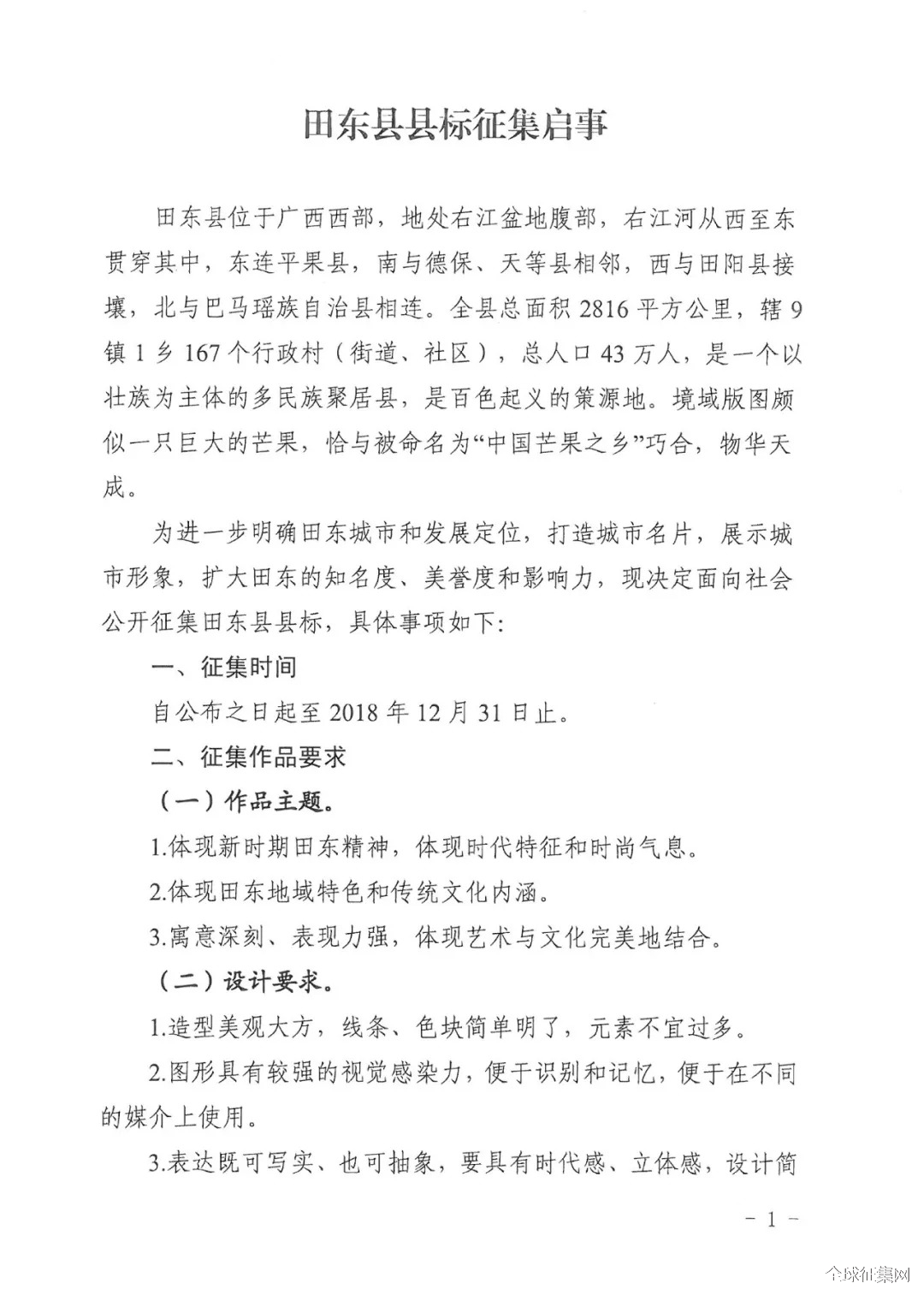 田东县县标征集启事

田东县位于广西西部，地处右江盆地腹部，右江河从西至东贯穿其中，东连平果县，南与德保、天等县相邻，西与田阳县接壤，北与巴马瑶族自治县相连。全县总面积 2816 平方公里，辖 9 镇 1 乡 167 个行政村（街道、社区），总人口 43 万人，是一个以壮族为主体的多民族聚居县，是百色起义的策源地。境域版图颇似一只巨大的芒果，恰与被命名为“中国芒果之乡”巧合，物华天成。

为进一步明确田东城市和发展定位，打造城市名片，展示城市形象，扩大田东的知名度、美誉度和影响力，现决定面向社会公开征集田东县县标，具体事项如下:

一、征集时间

自公布之日起至 2018 年 12 月 31 日止。

二、征集作品要求

（一）作品主题。

1.体现新时期田东精神，体现时代特征和时尚气息。

2.体现田东地域特色和传统文化内涵。

3.寓意深刻、表现力强，体现艺术与文化完美地结合。

（二）设计要求。

1.造型美观大方，线条、色块简单明了，元素不宜过多。

2.图形具有较强的视觉感染力，便于识别和记忆，便于在不同的媒介上使用。

3.表达既可写实、也可抽象，要具有时代感、立体感，设计简

－ 1 －

全球征集网